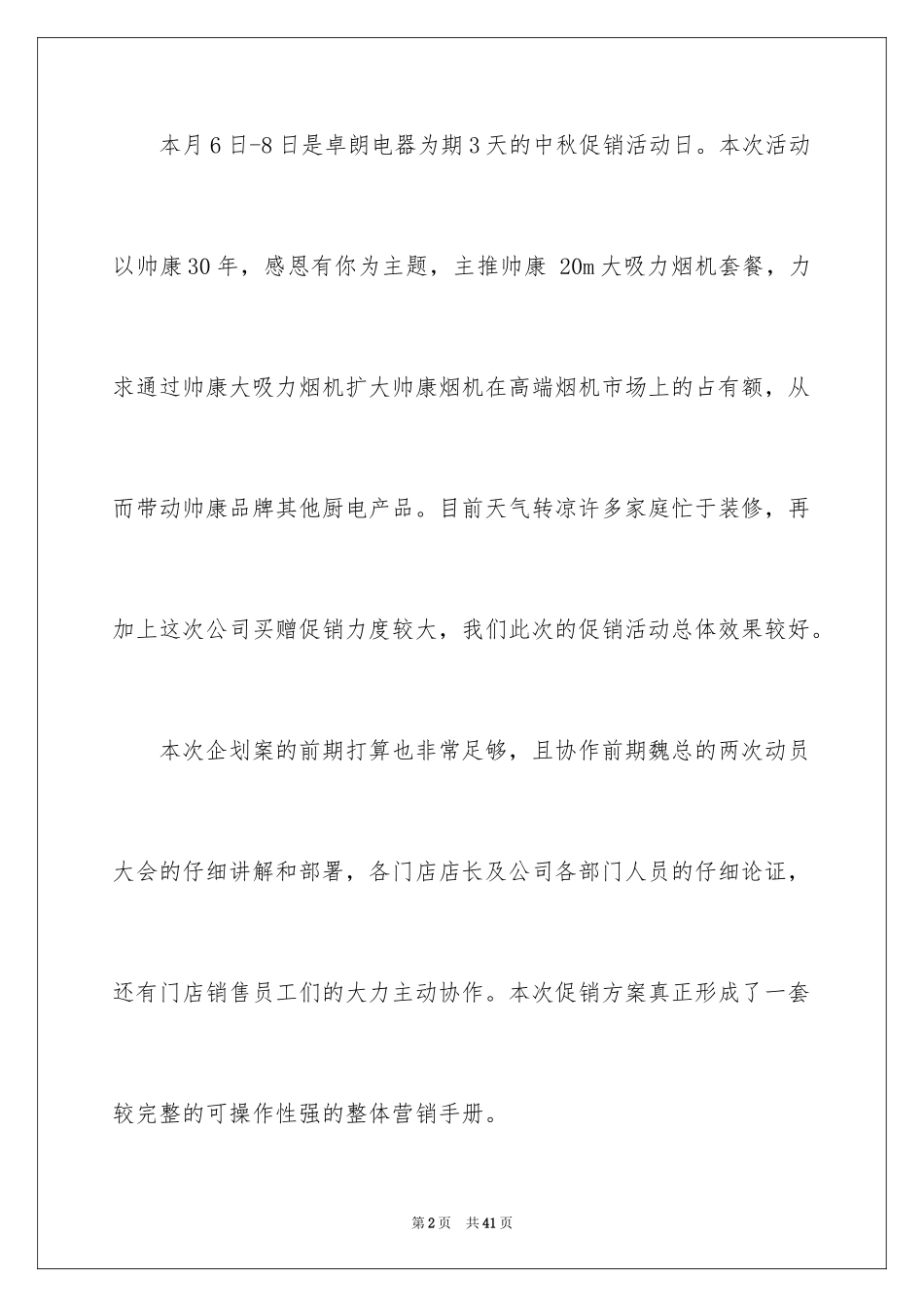 本月6日-8日是卓朗电器为期3天的中秋促销活动日。本次活动以帅康30年，感恩有你为主题，主推帅康 20m大吸力烟机套餐，力求通过帅康大吸力烟机扩大帅康烟机在高端烟机市场上的占有额，从而带动帅康品牌其他厨电产品。目前天气转凉许多家庭忙于装修，再加上这次公司买赠促销力度较大，我们此次的促销活动总体效果较好。

本次企划案的前期打算也非常足够，且协作前期魏总的两次动员大会的仔细讲解和部署，各门店店长及公司各部门人员的仔细论证，还有门店销售员工们的大力主动协作。本次促销方案真正形成了一套较完整的可操作性强的整体营销手册。

第2页　共41页